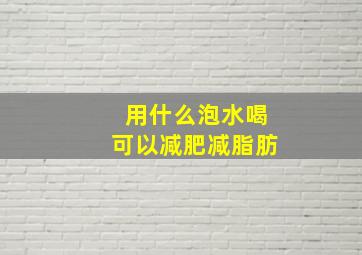 用什么泡水喝
可以减肥减脂肪